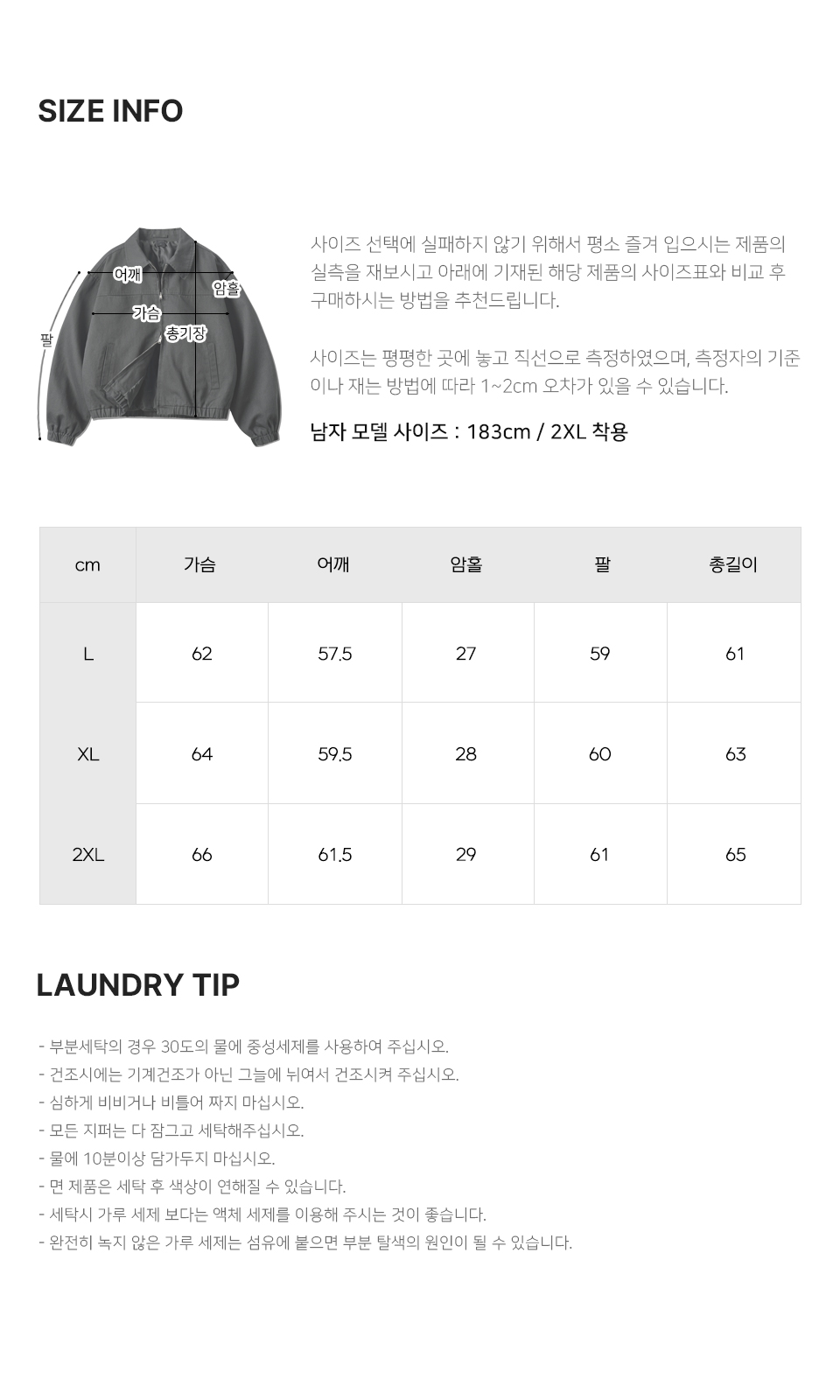 SIZE INFO

어깨
암홀
가슴
총기장
팔

사이즈 선택에 실패하지 않기 위해서 평소 즐겨 입으시는 제품의 실측을 재보시고 아래에 기재된 해당 제품의 사이즈표와 비교 후 구매하시는 방법을 추천드립니다.

사이즈는 평평한 곳에 놓고 직선으로 측정하였으며, 측정자의 기준이나 재는 방법에 따라 1~2cm 오차가 있을 수 있습니다.

남자 모델 사이즈 : 183cm / 2XL 착용

| cm | 가슴 | 어깨 | 암홀 | 팔 | 총길이 |
|---|---|---|---|---|---|
| L | 62 | 57.5 | 27 | 59 | 61 |
| XL | 64 | 59.5 | 28 | 60 | 63 |
| 2XL | 66 | 61.5 | 29 | 61 | 65 |

LAUNDRY TIP

- 부분세탁의 경우 30도의 물에 중성세제를 사용하여 주십시오.
- 건조시에는 기계건조가 아닌 그늘에 뉘여서 건조시켜 주십시오.
- 심하게 비비거나 비틀어 짜지 마십시오.
- 모든 지퍼는 다 잠그고 세탁해주십시오.
- 물에 10분이상 담가두지 마십시오.
- 면 제품은 세탁 후 색상이 연해질 수 있습니다.
- 세탁시 가루 세제 보다는 액체 세제를 이용해 주시는 것이 좋습니다.
- 완전히 녹지 않은 가루 세제는 섬유에 붙으면 부분 탈색의 원인이 될 수 있습니다.